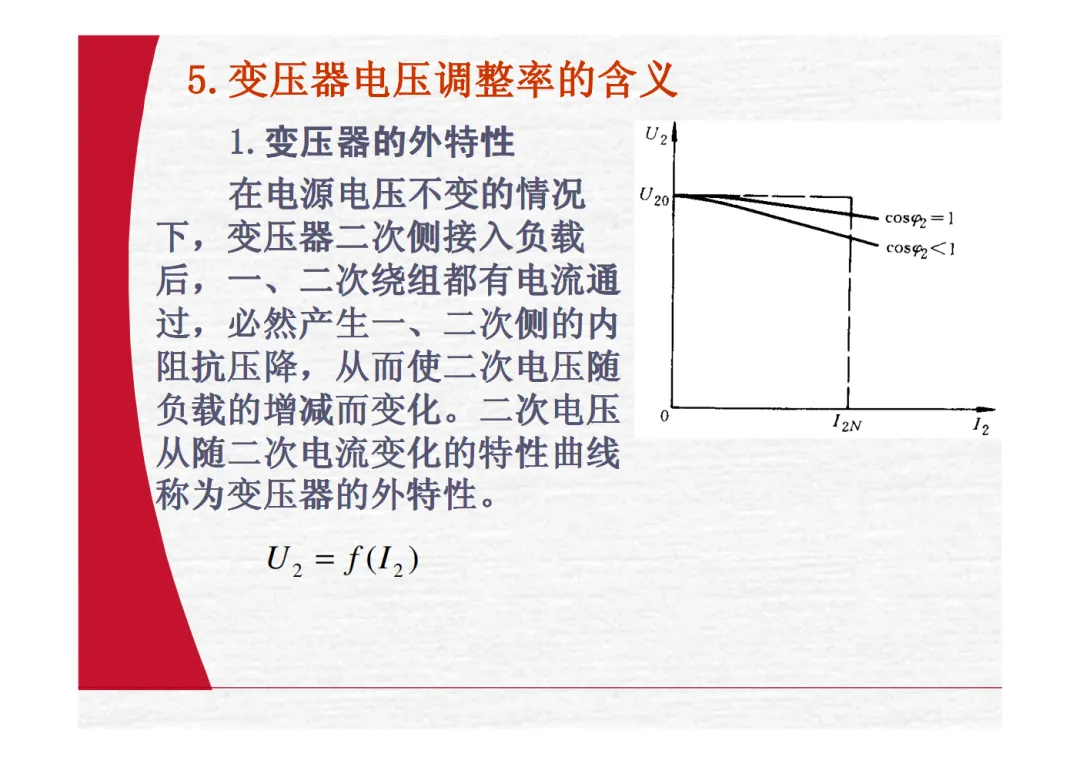 5. 变压器电压调整率的含义

1. 变压器的外特性

在电源电压不变的情况下，变压器二次侧接入负载后，一、二次绕组都有电流通过，必然产生一、二次侧的内阻抗压降，从而使二次电压随负载的增减而变化。二次电压从随二次电流变化的特性曲线称为变压器的外特性。

$U_2 = f(I_2)$

$U_2$

$U_{20}$

$\cos\varphi_2 = 1$

$\cos\varphi_2 < 1$

0

$I_{2N}$

$I_2$